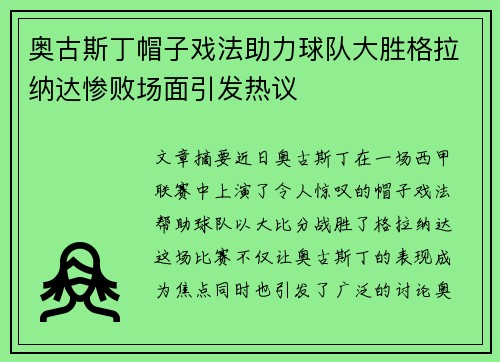 奥古斯丁帽子戏法助力球队大胜格拉纳达惨败场面引发热议

文章摘要近日奥古斯丁在一场西甲联赛中上演了令人惊叹的帽子戏法帮助球队以大比分战胜了格拉纳达这场比赛不仅让奥古斯丁的表现成为焦点同时也引发了广泛的讨论奥